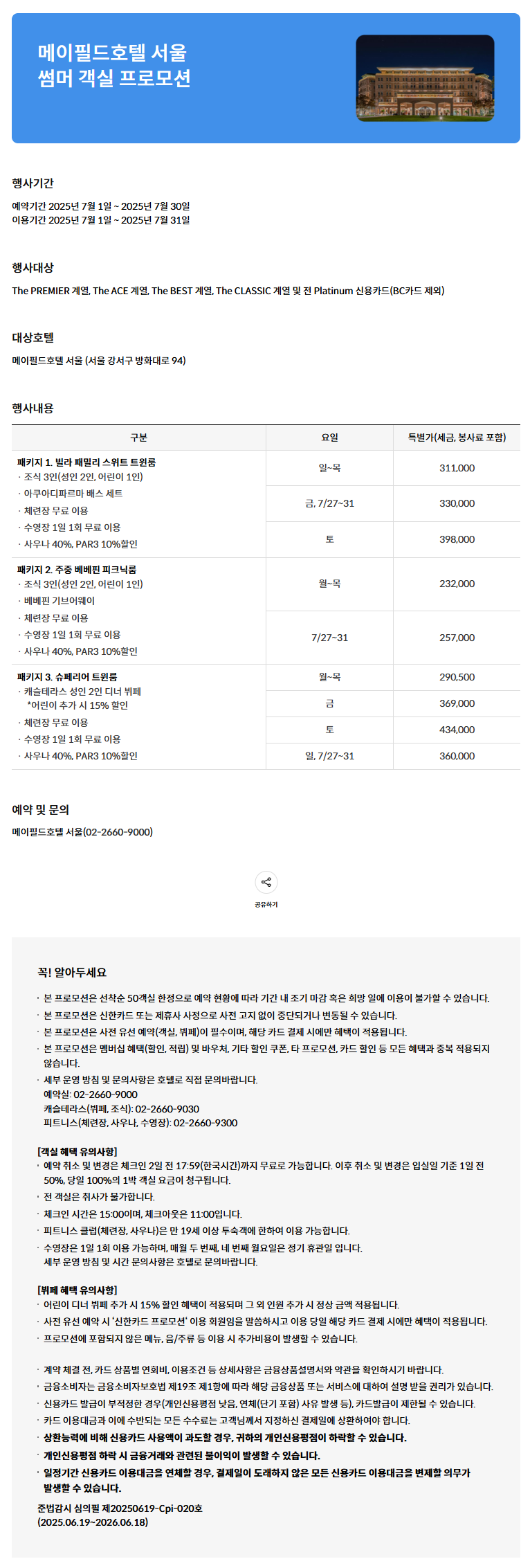 메이필드호텔 서울
썸머 객실 프로모션

행사기간

예약기간 2025년 7월 1일 ~ 2025년 7월 30일
이용기간 2025년 7월 1일 ~ 2025년 7월 31일

행사대상

The PREMIER 계열, The ACE 계열, The BEST 계열, The CLASSIC 계열 및 전 Platinum 신용카드(BC카드 제외)

대상호텔

메이필드호텔 서울 (서울 강서구 방화대로 94)

행사내용

| 구분 | 요일 | 특별가(세금, 봉사료 포함) |
|---|---|---|
| 패키지 1. 빌라 패밀리 스위트 트윈룸 · 조식 3인(성인 2인, 어린이 1인) · 아쿠아디파르마 배스 세트 · 체련장 무료 이용 · 수영장 1일 1회 무료 이용 · 사우나 40%, PAR3 10%할인 | 일~목 | 311,000 |
| | 금, 7/27~31 | 330,000 |
| | 토 | 398,000 |
| 패키지 2. 주중 베베핀 피크닉룸 · 조식 3인(성인 2인, 어린이 1인) · 베베핀 기브어웨이 · 체련장 무료 이용 · 수영장 1일 1회 무료 이용 · 사우나 40%, PAR3 10%할인 | 월~목 | 232,000 |
| | 7/27~31 | 257,000 |
| 패키지 3. 슈페리어 트윈룸 · 캐슬테라스 성인 2인 디너 뷔페 *어린이 추가 시 15% 할인 · 체련장 무료 이용 · 수영장 1일 1회 무료 이용 · 사우나 40%, PAR3 10%할인 | 월~목 | 290,500 |
| | 금 | 369,000 |
| | 토 | 434,000 |
| | 일, 7/27~31 | 360,000 |

예약 및 문의

메이필드호텔 서울(02-2660-9000)

공유하기

꼭! 알아두세요

· 본 프로모션은 선착순 50객실 한정으로 예약 현황에 따라 기간 내 조기 마감 혹은 희망 일에 이용이 불가할 수 있습니다.
· 본 프로모션은 신한카드 또는 제휴사 사정으로 사전 고지 없이 중단되거나 변동될 수 있습니다.
· 본 프로모션은 사전 유선 예약(객실, 뷔페)이 필수이며, 해당 카드 결제 시에만 혜택이 적용됩니다.
· 본 프로모션은 멤버십 혜택(할인, 적립) 및 바우처, 기타 할인 쿠폰, 타 프로모션, 카드 할인 등 모든 혜택과 중복 적용되지 않습니다.
· 세부 운영 방침 및 문의사항은 호텔로 직접 문의바랍니다.
예약실: 02-2660-9000
캐슬테라스(뷔페, 조식): 02-2660-9030
피트니스(체련장, 사우나, 수영장): 02-2660-9300

[객실 혜택 유의사항]
· 예약 취소 및 변경은 체크인 2일 전 17:59(한국시간)까지 무료로 가능합니다. 이후 취소 및 변경은 입실일 기준 1일 전 50%, 당일 100%의 1박 객실 요금이 청구됩니다.
· 전 객실은 취사가 불가합니다.
· 체크인 시간은 15:00이며, 체크아웃은 11:00입니다.
· 피트니스 클럽(체련장, 사우나)은 만 19세 이상 투숙객에 한하여 이용 가능합니다.
· 수영장은 1일 1회 이용 가능하며, 매월 두 번째, 네 번째 월요일은 정기 휴관일 입니다.
세부 운영 방침 및 시간 문의사항은 호텔로 문의바랍니다.

[뷔페 혜택 유의사항]
· 어린이 디너 뷔페 추가 시 15% 할인 혜택이 적용되며 그 외 인원 추가 시 정상 금액 적용됩니다.
· 사전 유선 예약 시 '신한카드 프로모션' 이용 회원임을 말씀하시고 이용 당일 해당 카드 결제 시에만 혜택이 적용됩니다.
· 프로모션에 포함되지 않은 메뉴, 음/주류 등 이용 시 추가비용이 발생할 수 있습니다.

· 계약 체결 전, 카드 상품별 연회비, 이용조건 등 상세사항은 금융상품설명서와 약관을 확인하시기 바랍니다.
· 금융소비자는 금융소비자보호법 제19조 제1항에 따라 해당 금융상품 또는 서비스에 대하여 설명 받을 권리가 있습니다.
· 신용카드 발급이 부적정한 경우(개인신용평점 낮음, 연체(단기 포함) 사유 발생 등), 카드발급이 제한될 수 있습니다.
· 카드 이용대금과 이에 수반되는 모든 수수료는 고객님께서 지정하신 결제일에 상환하여야 합니다.
· 상환능력에 비해 신용카드 사용액이 과도할 경우, 귀하의 개인신용평점이 하락할 수 있습니다.
· 개인신용평점 하락 시 금융거래와 관련된 불이익이 발생할 수 있습니다.
· 일정기간 신용카드 이용대금을 연체할 경우, 결제일이 도래하지 않은 모든 신용카드 이용대금을 변제할 의무가 발생할 수 있습니다.
준법감시 심의필 제20250619-Cpi-020호
(2025.06.19~2026.06.18)